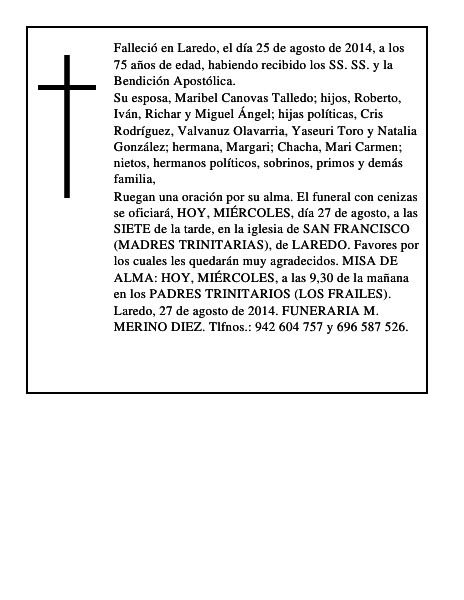 Falleció en Laredo, el día 25 de agosto de 2014, a los 75 años de edad, habiendo recibido los SS. SS. y la Bendición Apostólica.

Su esposa, Maribel Canovas Talledo; hijos, Roberto, Iván, Richar y Miguel Ángel; hijas políticas, Cris Rodríguez, Valvanuz Olavarria, Yaseuri Toro y Natalia González; hermana, Margari; Chacha, Mari Carmen; nietos, hermanos políticos, sobrinos, primos y demás familia,

Ruegan una oración por su alma. El funeral con cenizas se oficiará, HOY, MIÉRCOLES, día 27 de agosto, a las SIETE de la tarde, en la iglesia de SAN FRANCISCO (MADRES TRINITARIAS), de LAREDO. Favores por los cuales les quedarán muy agradecidos. MISA DE ALMA: HOY, MIÉRCOLES, a las 9,30 de la mañana en los PADRES TRINITARIOS (LOS FRAILES). Laredo, 27 de agosto de 2014. FUNERARIA M. MERINO DIEZ. Tlfnos.: 942 604 757 y 696 587 526.